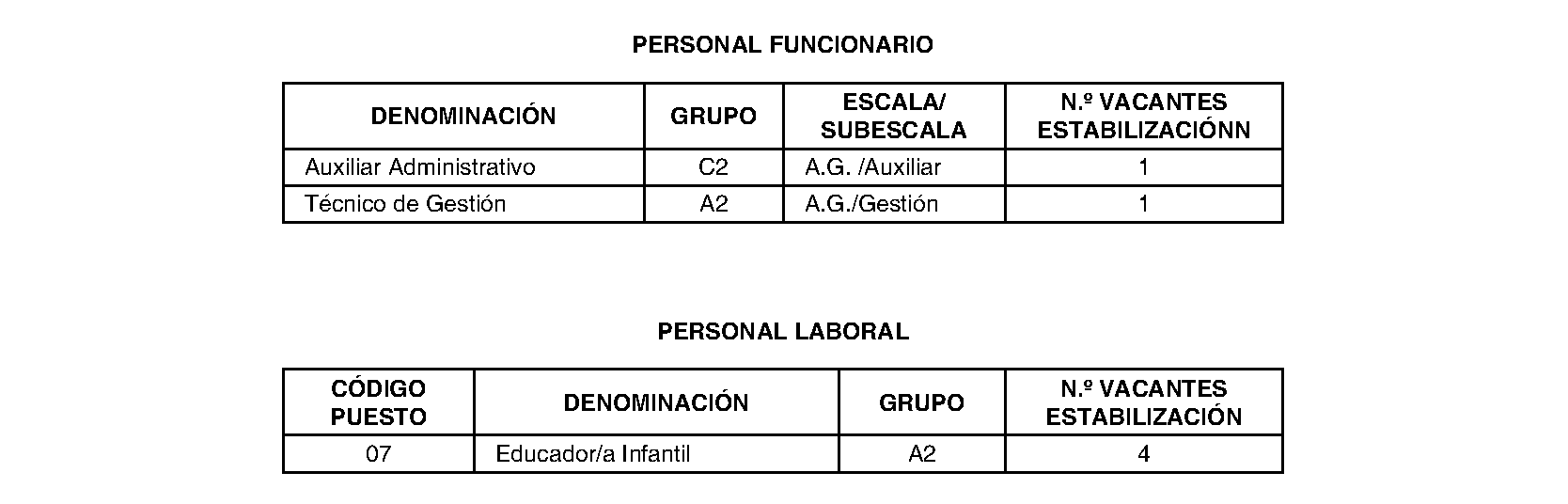 PERSONAL FUNCIONARIO

| DENOMINACIÓN | GRUPO | ESCALA/ SUBESCALA | N.º VACANTES ESTABILIZACIÓNN |
|---|---|---|---|
| Auxiliar Administrativo | C2 | A.G. /Auxiliar | 1 |
| Técnico de Gestión | A2 | A.G./Gestión | 1 |

PERSONAL LABORAL

| CÓDIGO PUESTO | DENOMINACIÓN | GRUPO | N.º VACANTES ESTABILIZACIÓN |
|---|---|---|---|
| 07 | Educador/a Infantil | A2 | 4 |